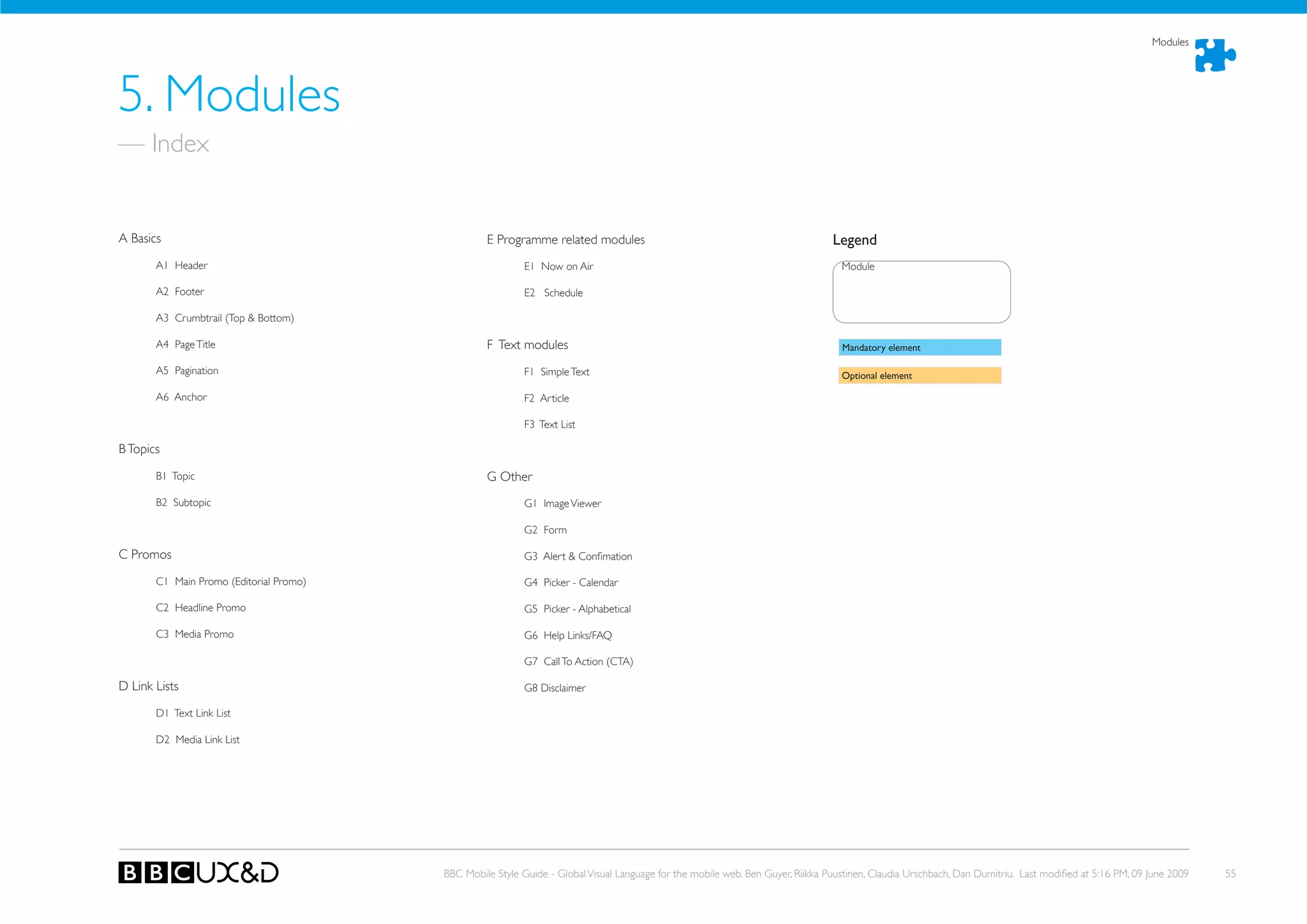 Modules

5. Modules

— Index

A Basics

A1 Header

A2 Footer

A3 Crumbtrail (Top & Bottom)

A4 Page Title

A5 Pagination

A6 Anchor

B Topics

B1 Topic

B2 Subtopic

C Promos

C1 Main Promo (Editorial Promo)

C2 Headline Promo

C3 Media Promo

D Link Lists

D1 Text Link List

D2 Media Link List

E Programme related modules

E1 Now on Air

E2 Schedule

F Text modules

F1 Simple Text

F2 Article

F3 Text List

G Other

G1 Image Viewer

G2 Form

G3 Alert & Confimation

G4 Picker - Calendar

G5 Picker - Alphabetical

G6 Help Links/FAQ

G7 Call To Action (CTA)

G8 Disclaimer

Legend

Module

Mandatory element

Optional element

BBC UX&D

BBC Mobile Style Guide - Global Visual Language for the mobile web. Ben Guyer, Riikka Puustinen, Claudia Urschbach, Dan Dumitriu. Last modified at 5:16 PM, 09 June 2009 55